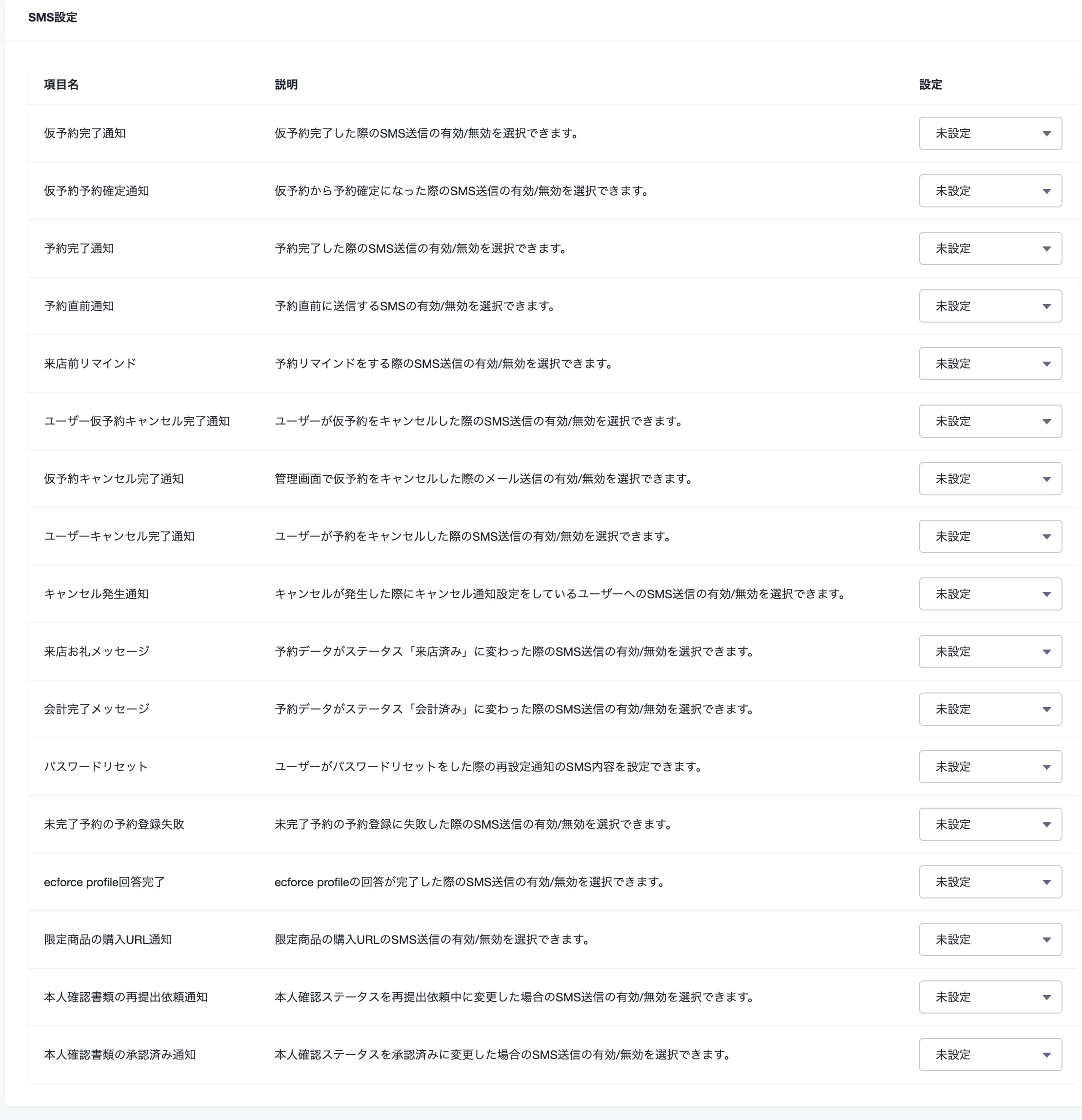 SMS設定

| 項目名 | 説明 | 設定 |
|---|---|---|
| 仮予約完了通知 | 仮予約完了した際のSMS送信の有効/無効を選択できます。 | 未設定 |
| 仮予約予約確定通知 | 仮予約から予約確定になった際のSMS送信の有効/無効を選択できます。 | 未設定 |
| 予約完了通知 | 予約完了した際のSMS送信の有効/無効を選択できます。 | 未設定 |
| 予約直前通知 | 予約直前に送信するSMSの有効/無効を選択できます。 | 未設定 |
| 来店前リマインド | 予約リマインドをする際のSMS送信の有効/無効を選択できます。 | 未設定 |
| ユーザー仮予約キャンセル完了通知 | ユーザーが仮予約をキャンセルした際のSMS送信の有効/無効を選択できます。 | 未設定 |
| 仮予約キャンセル完了通知 | 管理画面で仮予約をキャンセルした際のメール送信の有効/無効を選択できます。 | 未設定 |
| ユーザーキャンセル完了通知 | ユーザーが予約をキャンセルした際のSMS送信の有効/無効を選択できます。 | 未設定 |
| キャンセル発生通知 | キャンセルが発生した際にキャンセル通知設定をしているユーザーへのSMS送信の有効/無効を選択できます。 | 未設定 |
| 来店お礼メッセージ | 予約データがステータス「来店済み」に変わった際のSMS送信の有効/無効を選択できます。 | 未設定 |
| 会計完了メッセージ | 予約データがステータス「会計済み」に変わった際のSMS送信の有効/無効を選択できます。 | 未設定 |
| パスワードリセット | ユーザーがパスワードリセットをした際の再設定通知のSMS内容を設定できます。 | 未設定 |
| 未完了予約の予約登録失敗 | 未完了予約の予約登録に失敗した際のSMS送信の有効/無効を選択できます。 | 未設定 |
| ecforce profile回答完了 | ecforce profileの回答が完了した際のSMS送信の有効/無効を選択できます。 | 未設定 |
| 限定商品の購入URL通知 | 限定商品の購入URLのSMS送信の有効/無効を選択できます。 | 未設定 |
| 本人確認書類の再提出依頼通知 | 本人確認ステータスを再提出依頼中に変更した場合のSMS送信の有効/無効を選択できます。 | 未設定 |
| 本人確認書類の承認済み通知 | 本人確認ステータスを承認済みに変更した場合のSMS送信の有効/無効を選択できます。 | 未設定 |